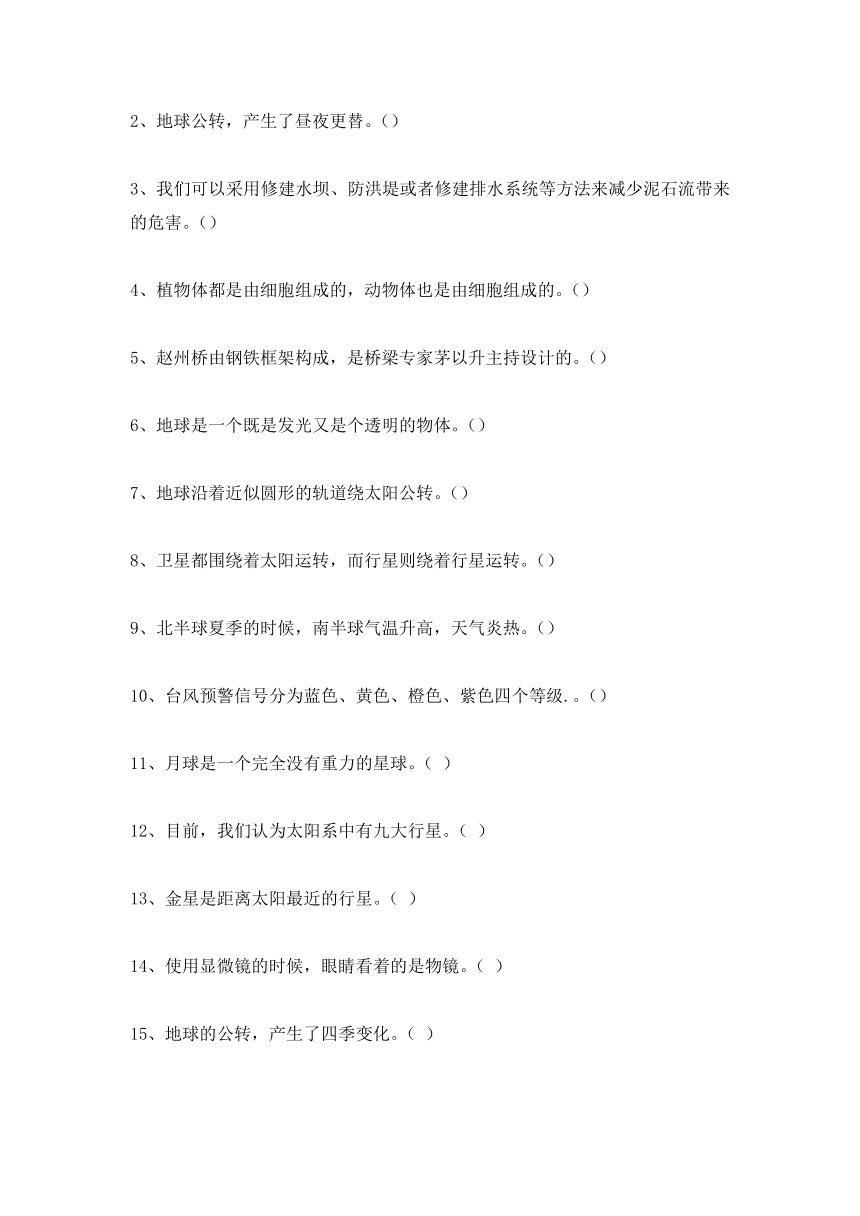 2、地球公转，产生了昼夜更替。()

3、我们可以采用修建水坝、防洪堤或者修建排水系统等方法来减少泥石流带来的危害。()

4、植物体都是由细胞组成的，动物体也是由细胞组成的。()

5、赵州桥由钢铁框架构成，是桥梁专家茅以升主持设计的。()

6、地球是一个既是发光又是个透明的物体。()

7、地球沿着近似圆形的轨道绕太阳公转。()

8、卫星都围绕着太阳运转，而行星则绕着行星运转。()

9、北半球夏季的时候，南半球气温升高，天气炎热。()

10、台风预警信号分为蓝色、黄色、橙色、紫色四个等级.。()

11、月球是一个完全没有重力的星球。( )

12、目前，我们认为太阳系中有九大行星。( )

13、金星是距离太阳最近的行星。( )

14、使用显微镜的时候，眼睛看着的是物镜。( )

15、地球的公转，产生了四季变化。( )